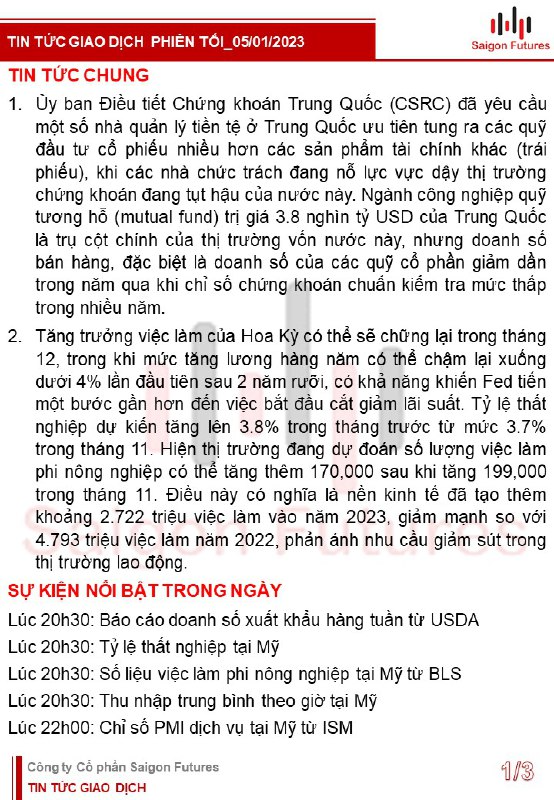 TIN TỨC GIAO DỊCH PHIÊN TỐI_05/01/2023

Saigon Futures

TIN TỨC CHUNG

1. Ủy ban Điều tiết Chứng khoán Trung Quốc (CSRC) đã yêu cầu một số nhà quản lý tiền tệ ở Trung Quốc ưu tiên tung ra các quỹ đầu tư cổ phiếu nhiều hơn các sản phẩm tài chính khác (trái phiếu), khi các nhà chức trách đang nỗ lực vực dậy thị trường chứng khoán đang tụt hậu của nước này. Ngành công nghiệp quỹ tương hỗ (mutual fund) trị giá 3.8 nghìn tỷ USD của Trung Quốc là trụ cột chính của thị trường vốn nước này, nhưng doanh số bán hàng, đặc biệt là doanh số của các quỹ cổ phần giảm dần trong năm qua khi chỉ số chứng khoán chuẩn kiểm tra mức thấp trong nhiều năm.

2. Tăng trưởng việc làm của Hoa Kỳ có thể sẽ chững lại trong tháng 12, trong khi mức tăng lương hàng năm có thể chậm lại xuống dưới 4% lần đầu tiên sau 2 năm rưỡi, có khả năng khiến Fed tiến một bước gần hơn đến việc bắt đầu cắt giảm lãi suất. Tỷ lệ thất nghiệp dự kiến tăng lên 3.8% trong tháng trước từ mức 3.7% trong tháng 11. Hiện thị trường đang dự đoán số lượng việc làm phi nông nghiệp có thể tăng thêm 170,000 sau khi tăng 199,000 trong tháng 11. Điều này có nghĩa là nền kinh tế đã tạo thêm khoảng 2.722 triệu việc làm vào năm 2023, giảm mạnh so với 4.793 triệu việc làm năm 2022, phản ánh nhu cầu giảm sút trong thị trường lao động.

SỰ KIỆN NỔI BẬT TRONG NGÀY

Lúc 20h30: Báo cáo doanh số xuất khẩu hàng tuần từ USDA
Lúc 20h30: Tỷ lệ thất nghiệp tại Mỹ
Lúc 20h30: Số liệu việc làm phi nông nghiệp tại Mỹ từ BLS
Lúc 20h30: Thu nhập trung bình theo giờ tại Mỹ
Lúc 22h00: Chỉ số PMI dịch vụ tại Mỹ từ ISM

Công ty Cổ phần Saigon Futures
TIN TỨC GIAO DỊCH

1/3